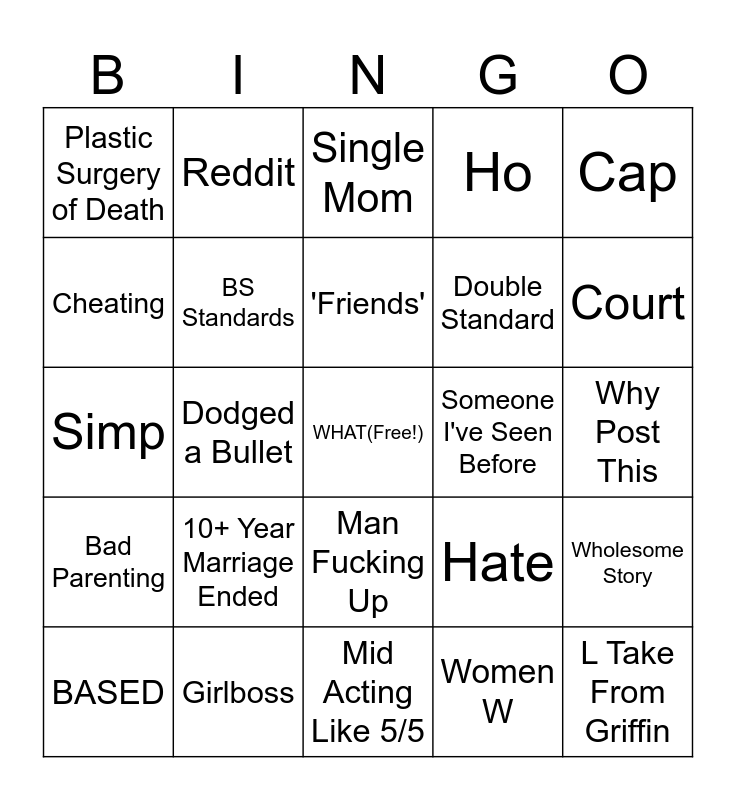 | B | I | N | G | O |
|---|---|---|---|---|
| Plastic Surgery of Death | Reddit | Single Mom | Ho | Cap |
| Cheating | BS Standards | 'Friends' | Double Standard | Court |
| Simp | Dodged a Bullet | WHAT(Free!) | Someone I've Seen Before | Why Post This |
| Bad Parenting | 10+ Year Marriage Ended | Man Fucking Up | Hate | Wholesome Story |
| BASED | Girlboss | Mid Acting Like 5/5 | Women W | L Take From Griffin |